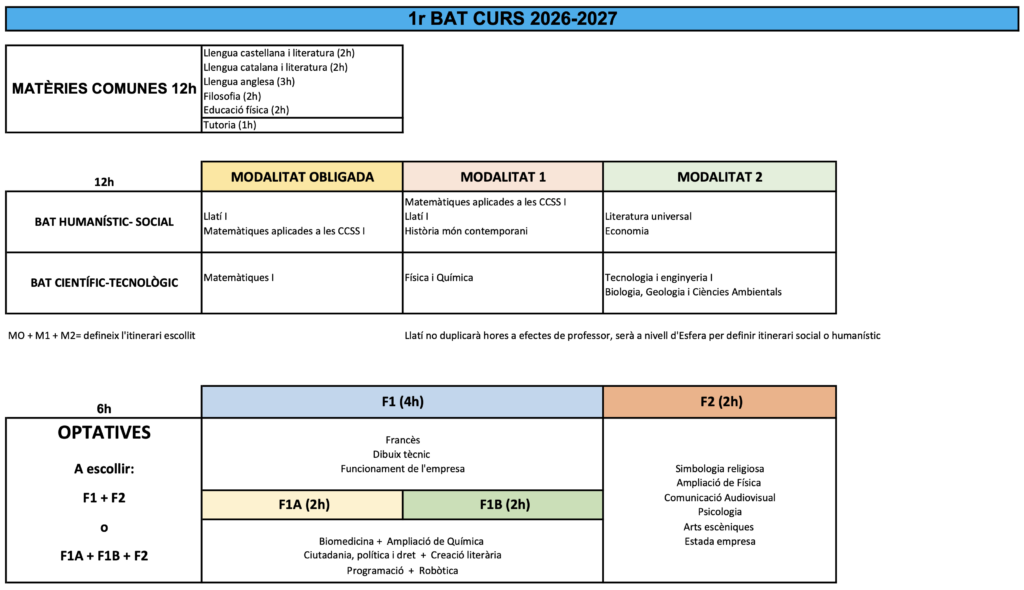 1r BAT CURS 2026-2027

| MATÈRIES COMUNES 12h | Llengua castellana i literatura (2h) Llengua catalana i literatura (2h) Llengua anglesa (3h) Filosofia (2h) Educació física (2h) |
|---|---|
| | Tutoria (1h) |

| 12h | MODALITAT OBLIGADA | MODALITAT 1 | MODALITAT 2 |
|---|---|---|---|
| BAT HUMANÍSTIC- SOCIAL | Llatí I Matemàtiques aplicades a les CCSS I | Matemàtiques aplicades a les CCSS I Llatí I Història món contemporani | Literatura universal Economia |
| BAT CIENTÍFIC-TECNOLÒGIC | Matemàtiques I | Física i Química | Tecnologia i enginyeria I Biologia, Geologia i Ciències Ambientals |

MO + M1 + M2= defineix l'itinerari escollit

Llatí no duplicarà hores a efectes de professor, serà a nivell d'Esfera per definir itinerari social o humanístic

| 6h | F1 (4h) | | F2 (2h) |
|---|---|---|---|
| OPTATIVES A escollir: F1 + F2 o F1A + F1B + F2 | Francès Dibuix tècnic Funcionament de l'empresa | | Simbologia religiosa Ampliació de Física Comunicació Audiovisual Psicologia Arts escèniques Estada empresa |
| | F1A (2h) | F1B (2h) | |
| | Biomedicina + Ampliació de Química Ciutadania, política i dret + Creació literària Programació + Robòtica | | |